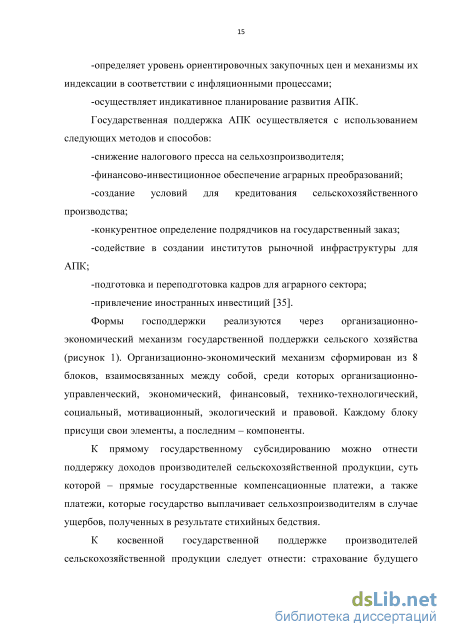 15

-определяет уровень ориентировочных закупочных цен и механизмы их индексации в соответствии с инфляционными процессами;

-осуществляет индикативное планирование развития АПК.

Государственная поддержка АПК осуществляется с использованием следующих методов и способов:

-снижение налогового пресса на сельхозпроизводителя;

-финансово-инвестиционное обеспечение аграрных преобразований;

-создание условий для кредитования сельскохозяйственного производства;

-конкурентное определение подрядчиков на государственный заказ;

-содействие в создании институтов рыночной инфраструктуры для АПК;

-подготовка и переподготовка кадров для аграрного сектора;

-привлечение иностранных инвестиций [35].

Формы господдержки реализуются через организационно-экономический механизм государственной поддержки сельского хозяйства (рисунок 1). Организационно-экономический механизм сформирован из 8 блоков, взаимосвязанных между собой, среди которых организационно-управленческий, экономический, финансовый, технико-технологический, социальный, мотивационный, экологический и правовой. Каждому блоку присущи свои элементы, а последним – компоненты.

К прямому государственному субсидированию можно отнести поддержку доходов производителей сельскохозяйственной продукции, суть которой – прямые государственные компенсационные платежи, а также платежи, которые государство выплачивает сельхозпроизводителям в случае ущербов, полученных в результате стихийных бедствия.

К косвенной государственной поддержке производителей сельскохозяйственной продукции следует отнести: страхование будущего

dsLib.net
библиотека диссертаций